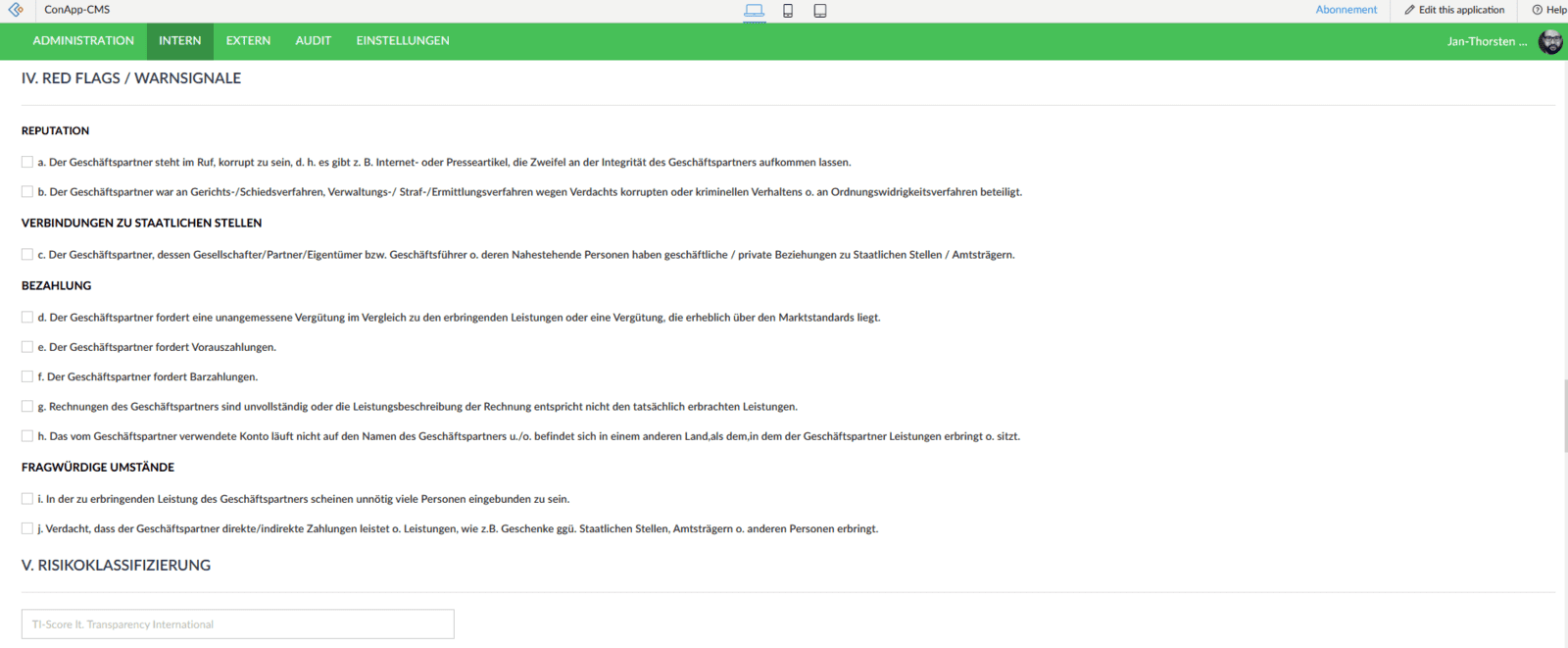 ConApp-CMS

Abonnement

Edit this application

Help

ADMINISTRATION INTERN EXTERN AUDIT EINSTELLUNGEN

Jan-Thorsten ...

IV. RED FLAGS / WARNSIGNALE

REPUTATION

a. Der Geschäftspartner steht im Ruf, korrupt zu sein, d. h. es gibt z. B. Internet- oder Presseartikel, die Zweifel an der Integrität des Geschäftspartners aufkommen lassen.

b. Der Geschäftspartner war an Gerichts-/Schiedsverfahren, Verwaltungs-/ Straf-/Ermittlungsverfahren wegen Verdachts korrupten oder kriminellen Verhaltens o. an Ordnungswidrigkeitsverfahren beteiligt.

VERBINDUNGEN ZU STAATLICHEN STELLEN

c. Der Geschäftspartner, dessen Gesellschafter/Partner/Eigentümer bzw. Geschäftsführer o. deren Nahestehende Personen haben geschäftliche / private Beziehungen zu Staatlichen Stellen / Amtsträgern.

BEZAHLUNG

d. Der Geschäftspartner fordert eine unangemessene Vergütung im Vergleich zu den erbringenden Leistungen oder eine Vergütung, die erheblich über den Marktstandards liegt.

e. Der Geschäftspartner fordert Vorauszahlungen.

f. Der Geschäftspartner fordert Barzahlungen.

g. Rechnungen des Geschäftspartners sind unvollständig oder die Leistungsbeschreibung der Rechnung entspricht nicht den tatsächlich erbrachten Leistungen.

h. Das vom Geschäftspartner verwendete Konto läuft nicht auf den Namen des Geschäftspartners u./o. befindet sich in einem anderen Land,als dem,in dem der Geschäftspartner Leistungen erbringt o. sitzt.

FRAGWÜRDIGE UMSTÄNDE

i. In der zu erbringenden Leistung des Geschäftspartners scheinen unnötig viele Personen eingebunden zu sein.

j. Verdacht, dass der Geschäftspartner direkte/indirekte Zahlungen leistet o. Leistungen, wie z.B. Geschenke ggü. Staatlichen Stellen, Amtsträgern o. anderen Personen erbringt.

V. RISIKOKLASSIFIZIERUNG

TI-Score lt. Transparency International